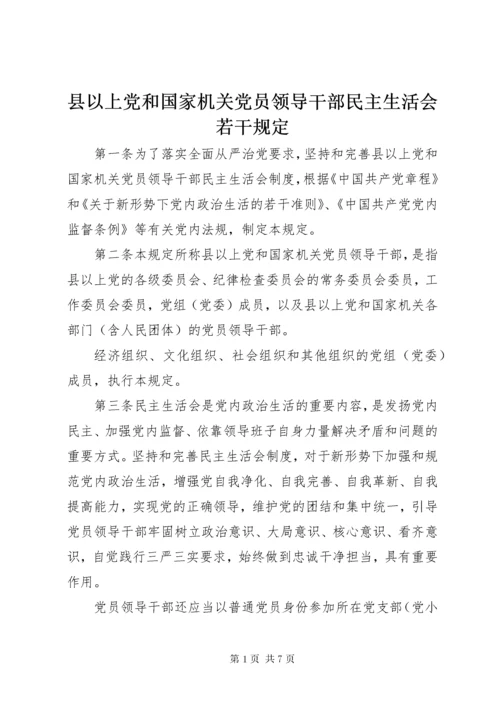 县以上党和国家机关党员领导干部民主生活会若干规定

第一条为了落实全面从严治党要求，坚持和完善县以上党和国家机关党员领导干部民主生活会制度，根据《中国共产党章程》和《关于新形势下党内政治生活的若干准则》、《中国共产党党内监督条例》等有关党内法规，制定本规定。

第二条本规定所称县以上党和国家机关党员领导干部，是指县以上党的各级委员会、纪律检查委员会的常务委员会委员，工作委员会委员，党组（党委）成员，以及县以上党和国家机关各部门（含人民团体）的党员领导干部。

经济组织、文化组织、社会组织和其他组织的党组（党委）成员，执行本规定。

第三条民主生活会是党内政治生活的重要内容，是发扬党内民主、加强党内监督、依靠领导班子自身力量解决矛盾和问题的重要方式。坚持和完善民主生活会制度，对于新形势下加强和规范党内政治生活，增强党自我净化、自我完善、自我革新、自我提高能力，实现党的正确领导，维护党的团结和集中统一，引导党员领导干部牢固树立政治意识、大局意识、核心意识、看齐意识，自觉践行三严三实要求，始终做到忠诚干净担当，具有重要作用。

党员领导干部还应当以普通党员身份参加所在党支部（党小

第 1 页 共 7 页